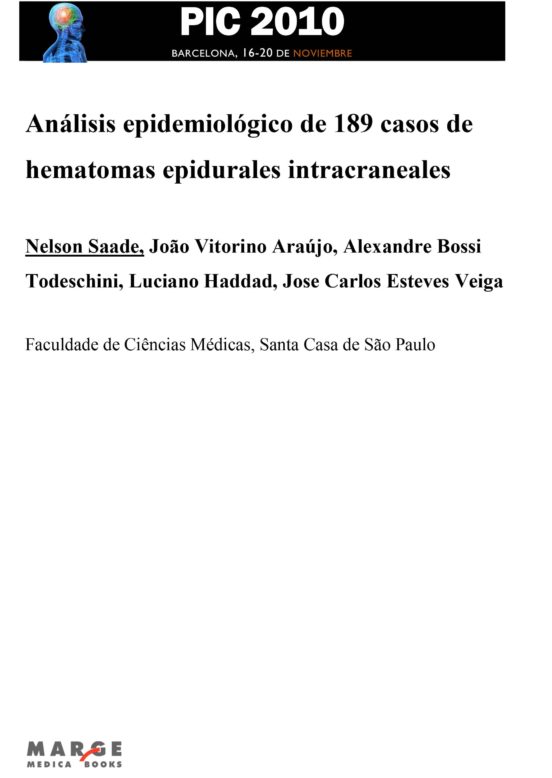 PIC 2010
BARCELONA, 16-20 DE NOVIEMBRE

Análisis epidemiológico de 189 casos de hematomas epidurales intracraneales

Nelson Saade, João Vitorino Araújo, Alexandre Bossi Todeschini, Luciano Haddad, Jose Carlos Esteves Veiga

Faculdade de Ciências Médicas, Santa Casa de São Paulo

MARGE
MEDICA BOOKS